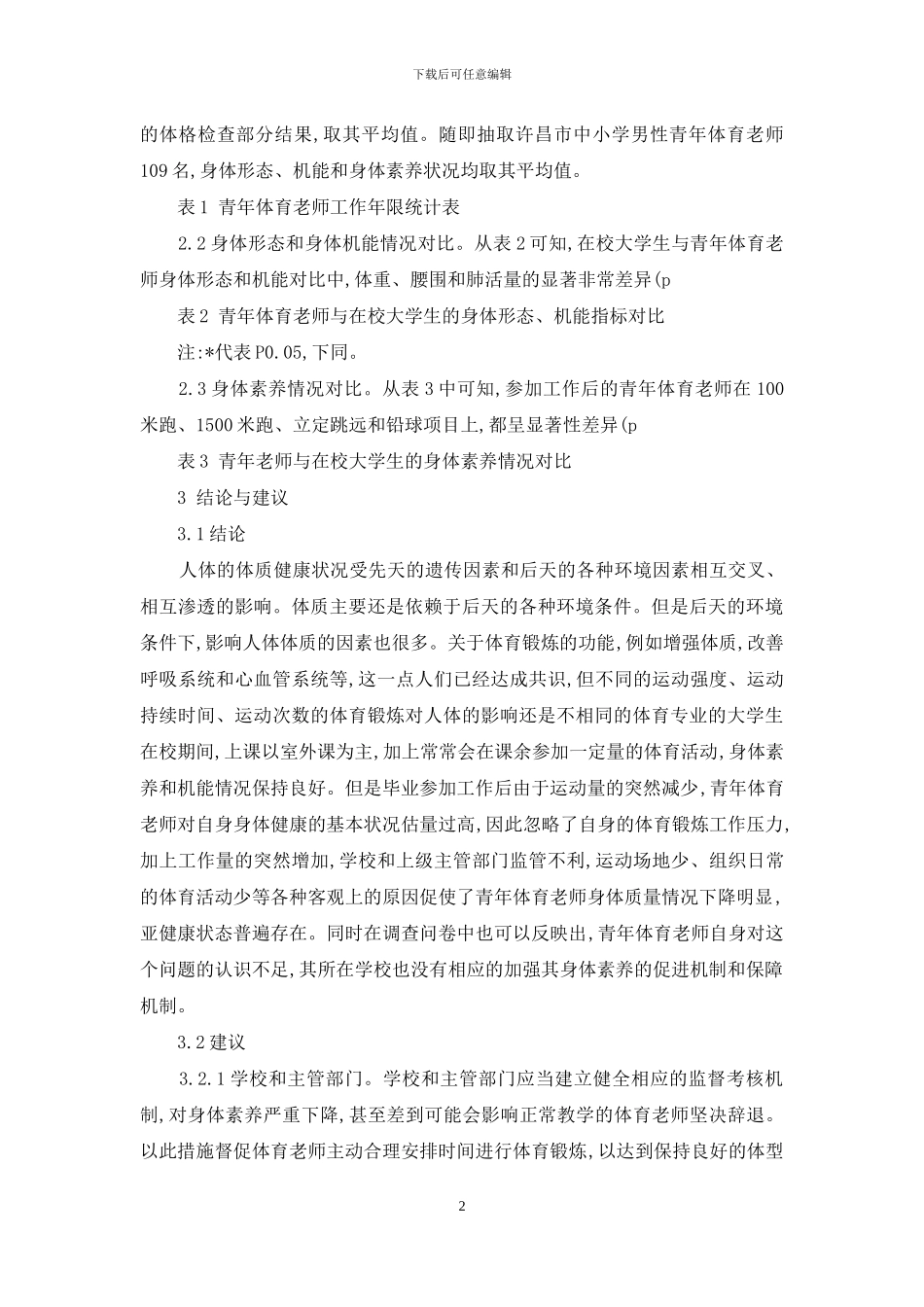 下载后可任意编辑

的体格检查部分结果,取其平均值。随即抽取许昌市中小学男性青年体育老师109名,身体形态、机能和身体素养状况均取其平均值。

表1 青年体育老师工作年限统计表

2.2身体形态和身体机能情况对比。从表2可知,在校大学生与青年体育老师身体形态和机能对比中,体重、腰围和肺活量的显著非常差异(p

表2 青年体育老师与在校大学生的身体形态、机能指标对比

注:*代表P0.05,下同。

2.3身体素养情况对比。从表3中可知,参加工作后的青年体育老师在100米跑、1500米跑、立定跳远和铅球项目上,都呈显著性差异(p

表3 青年老师与在校大学生的身体素养情况对比

3 结论与建议

3.1结论

人体的体质健康状况受先天的遗传因素和后天的各种环境因素相互交叉、相互渗透的影响。体质主要还是依赖于后天的各种环境条件。但是后天的环境条件下,影响人体体质的因素也很多。关于体育锻炼的功能,例如增强体质,改善呼吸系统和心血管系统等,这一点人们已经达成共识,但不同的运动强度、运动持续时间、运动次数的体育锻炼对人体的影响还是不相同的体育专业的大学生在校期间,上课以室外课为主,加上常常会在课余参加一定量的体育活动,身体素养和机能情况保持良好。但是毕业参加工作后由于运动量的突然减少,青年体育老师对自身身体健康的基本状况估量过高,因此忽略了自身的体育锻炼工作压力,加上工作量的突然增加,学校和上级主管部门监管不利,运动场地少、组织日常的体育活动少等各种客观上的原因促使了青年体育老师身体质量情况下降明显,亚健康状态普遍存在。同时在调查问卷中也可以反映出,青年体育老师自身对这个问题的认识不足,其所在学校也没有相应的加强其身体素养的促进机制和保障机制。

3.2建议

3.2.1学校和主管部门。学校和主管部门应当建立健全相应的监督考核机制,对身体素养严重下降,甚至差到可能会影响正常教学的体育老师坚决辞退。以此措施督促体育老师主动合理安排时间进行体育锻炼,以达到保持良好的体型

2